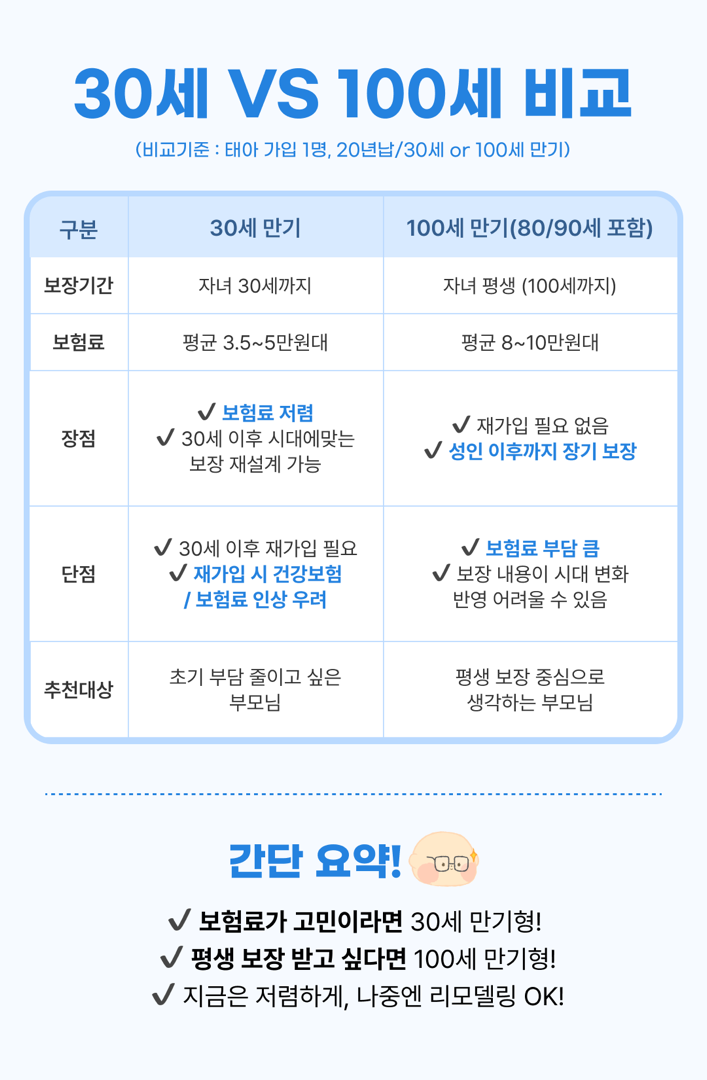 30세 VS 100세 비교

(비교기준 : 태아 가입 1명, 20년납/30세 or 100세 만기)

| 구분 | 30세 만기 | 100세 만기(80/90세 포함) |
|---|---|---|
| 보장기간 | 자녀 30세까지 | 자녀 평생 (100세까지) |
| 보험료 | 평균 3.5~5만원대 | 평균 8~10만원대 |
| 장점 | ✔ 보험료 저렴 ✔ 30세 이후 시대에맞는 보장 재설계 가능 | ✔ 재가입 필요 없음 ✔ 성인 이후까지 장기 보장 |
| 단점 | ✔ 30세 이후 재가입 필요 ✔ 재가입 시 건강보험 / 보험료 인상 우려 | ✔ 보험료 부담 큼 ✔ 보장 내용이 시대 변화 반영 어려울 수 있음 |
| 추천대상 | 초기 부담 줄이고 싶은 부모님 | 평생 보장 중심으로 생각하는 부모님 |

간단 요약!

✔ 보험료가 고민이라면 30세 만기형!
✔ 평생 보장 받고 싶다면 100세 만기형!
✔ 지금은 저렴하게, 나중엔 리모델링 OK!